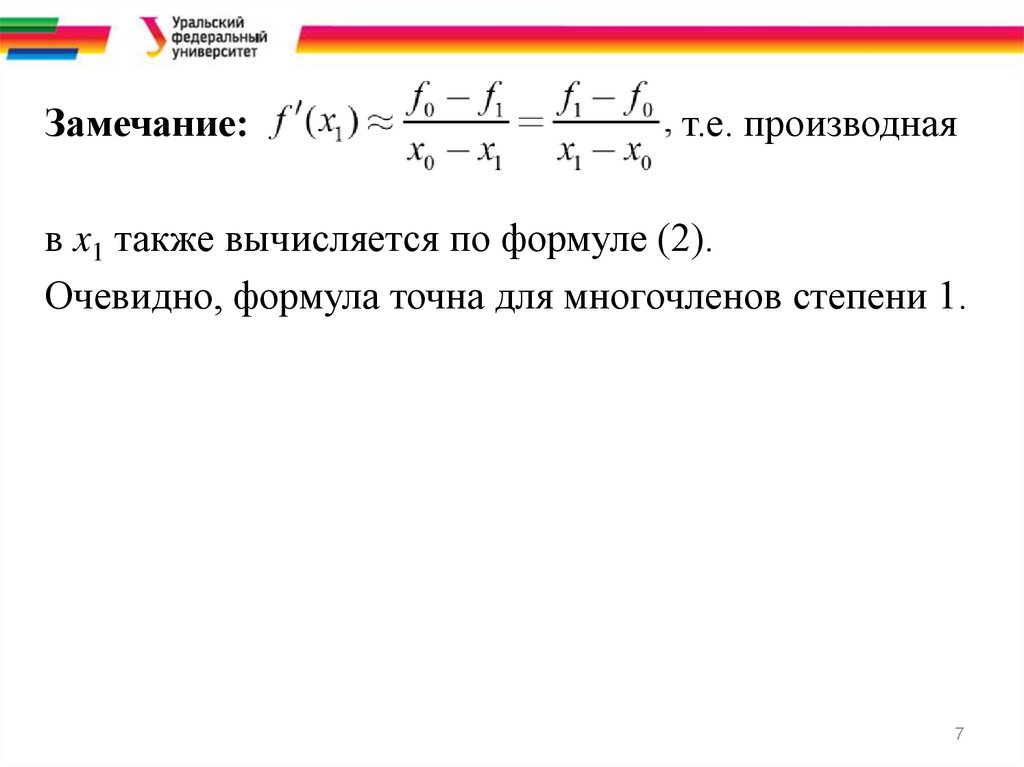 Уральский федеральный университет

Замечание: $f'(x_1) \approx \frac{f_0 - f_1}{x_0 - x_1} = \frac{f_1 - f_0}{x_1 - x_0}$, т.е. производная

в $x_1$ также вычисляется по формуле (2).

Очевидно, формула точна для многочленов степени 1.

7